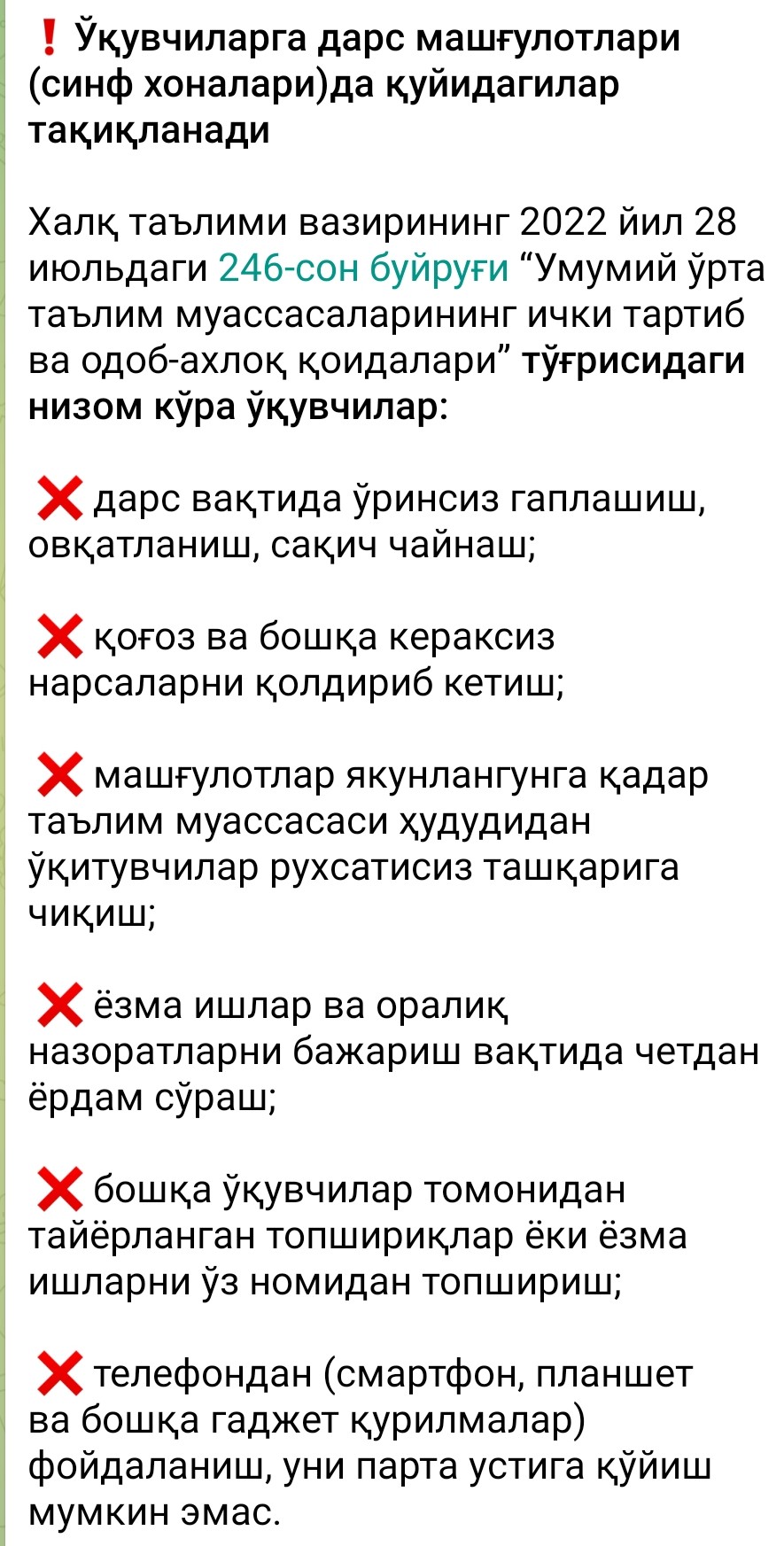 ❗ Ўқувчиларга дарс машғулотлари (синф хоналари)да қуйидагилар тақиқланади

Халқ таълими вазирининг 2022 йил 28 июльдаги 246-сон буйруғи “Умумий ўрта таълим муассасаларининг ички тартиб ва одоб-ахлоқ қоидалари” тўғрисидаги низом кўра ўқувчилар:

❌ дарс вақтида ўринсиз гаплашиш, овқатланиш, сақич чайнаш;

❌ қоғоз ва бошқа кераксиз нарсаларни қолдириб кетиш;

❌ машғулотлар якунлангунга қадар таълим муассасаси ҳудудидан ўқитувчилар рухсатисиз ташқарига чиқиш;

❌ ёзма ишлар ва оралиқ назоратларни бажариш вақтида четдан ёрдам сўраш;

❌ бошқа ўқувчилар томонидан тайёрланган топшириқлар ёки ёзма ишларни ўз номидан топшириш;

❌ телефондан (смартфон, планшет ва бошқа гаджет қурилмалар) фойдаланиш, уни парта устига қўйиш мумкин эмас.